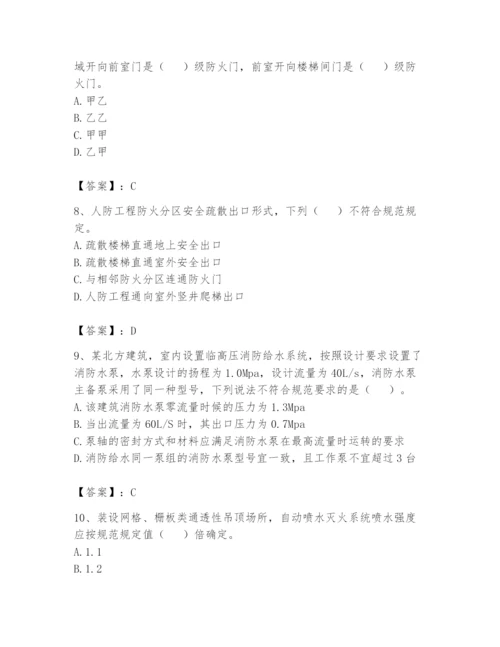 域开向前室门是（　）级防火门，前室开向楼梯间门是（　）级防火门。
A. 甲乙
B. 乙乙
C. 甲甲
D. 乙甲

【答案】：C

8、人防工程防火分区安全疏散出口形式，下列（　）不符合规范规定。
A. 疏散楼梯直通地上安全出口
B. 疏散楼梯直通室外安全出口
C. 与相邻防火分区连通防火门
D. 人防工程通向室外竖井爬梯出口

【答案】：D

9、某北方建筑，室内设置临高压消防给水系统，按照设计要求设置了消防水泵，水泵设计的扬程为 1.0Mpa，设计流量为 40L/s，消防水泵主备泵采用了同一种型号，下列说法不符合规范要求的是（　）。
A. 该建筑消防水泵零流量时候的压力为 1.3Mpa
B. 当出流量为 60L/S 时，其出口压力为 0.7Mpa
C. 泵轴的密封方式和材料应满足消防水泵在最高流量时运转的要求
D. 消防给水同一泵组的消防水泵型号宜一致，且工作泵不宜超过 3 台

【答案】：C

10、装设网格、栅板类通透性吊顶场所，自动喷水灭火系统喷水强度应按规范规定值（　）倍确定。
A. 1.1
B. 1.2